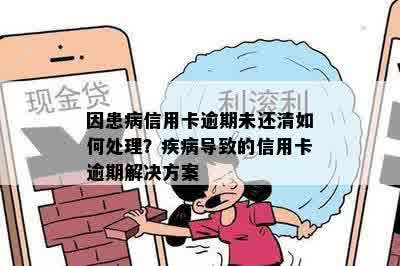 现金贷

利滚利

因患病信用卡逾期未还清如何处理？疾病导致的信用卡逾期解决方案